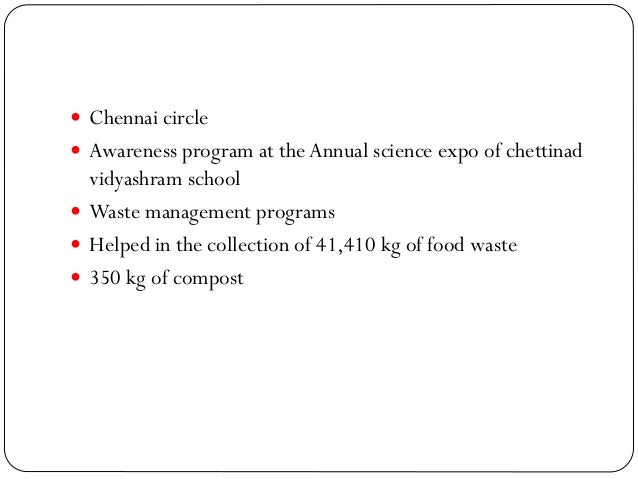 - Chennai circle
- Awareness program at the Annual science expo of chettinad vidyashram school
- Waste management programs
- Helped in the collection of 41,410 kg of food waste
- 350 kg of compost